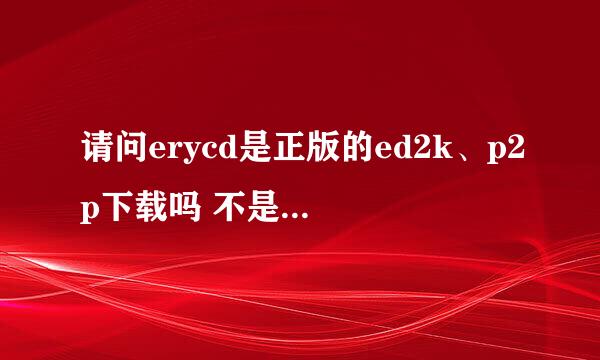 请问erycd是正版的ed2k、p2p下载吗 不是...